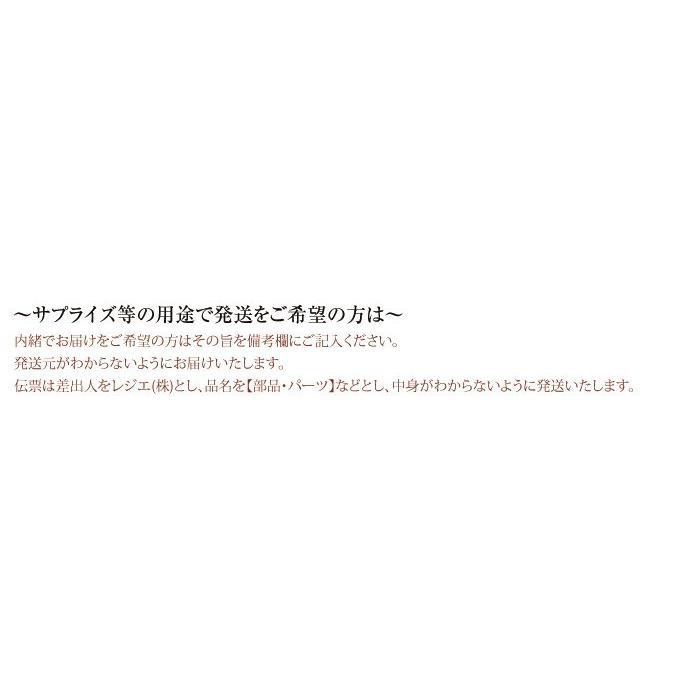 ～サプライズ等の用途で発送をご希望の方は～

内緒でお届けをご希望の方はその旨を備考欄にご記入ください。
発送元がわからないようにお届けいたします。
伝票は差出人をレジエ(株)とし、品名を【部品・パーツ】などとし、中身がわからないように発送いたします。